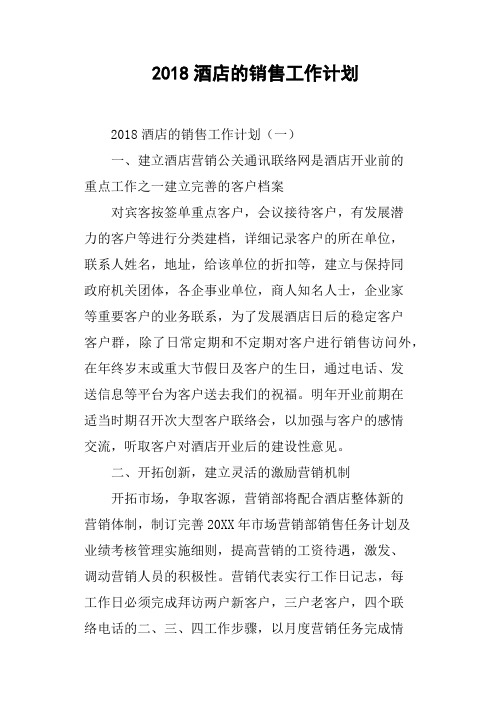 2018 酒店的销售工作计划

2018 酒店的销售工作计划（一）

一、建立酒店营销公关通讯联络网是酒店开业前的重点工作之一建立完善的客户档案

对宾客按签单重点客户，会议接待客户，有发展潜力的客户等进行分类建档，详细记录客户的所在单位，联系人姓名，地址，给该单位的折扣等，建立与保持同政府机关团体，各企事业单位，商人知名人士，企业家等重要客户的业务联系，为了发展酒店日后的稳定客户客户群，除了日常定期和不定期对客户进行销售访问外，在年终岁末或重大节假日及客户的生日，通过电话、发送信息等平台为客户送去我们的祝福。明年开业前期在适当时期召开次大型客户联络会，以加强与客户的感情交流，听取客户对酒店开业后的建设性意见。

二、开拓创新，建立灵活的激励营销机制

开拓市场，争取客源，营销部将配合酒店整体新的营销体制，制订完善 20XX 年市场营销部销售任务计划及业绩考核管理实施细则，提高营销的工资待遇，激发、调动营销人员的积极性。营销代表实行工作日记志，每工作日必须完成拜访两户新客户，三户老客户，四个联络电话的二、三、四工作步骤，以月度营销任务完成情